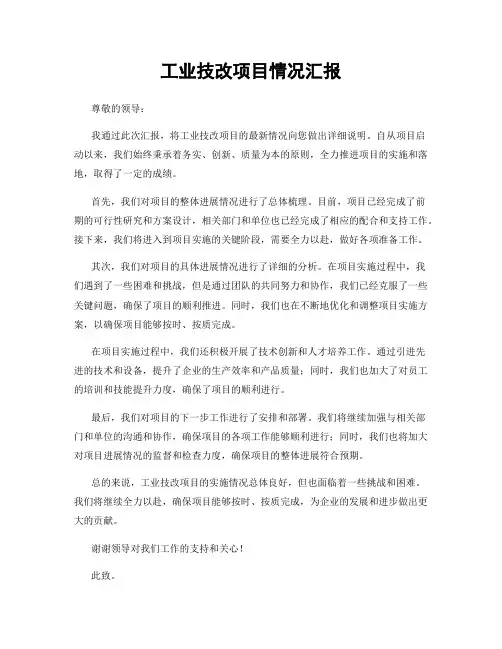 工业技改项目情况汇报

尊敬的领导：

我通过此次汇报，将工业技改项目的最新情况向您做出详细说明。自从项目启动以来，我们始终秉承着务实、创新、质量为本的原则，全力推进项目的实施和落地，取得了一定的成绩。

首先，我们对项目的整体进展情况进行了总体梳理。目前，项目已经完成了前期的可行性研究和方案设计，相关部门和单位也已经完成了相应的配合和支持工作。接下来，我们将进入到项目实施的关键阶段，需要全力以赴，做好各项准备工作。

其次，我们对项目的具体进展情况进行了详细的分析。在项目实施过程中，我们遇到了一些困难和挑战，但是通过团队的共同努力和协作，我们已经克服了一些关键问题，确保了项目的顺利推进。同时，我们也在不断地优化和调整项目实施方案，以确保项目能够按时、按质完成。

在项目实施过程中，我们还积极开展了技术创新和人才培养工作。通过引进先进的技术和设备，提升了企业的生产效率和产品质量；同时，我们也加大了对员工的培训和技能提升力度，确保了项目的顺利进行。

最后，我们对项目的下一步工作进行了安排和部署。我们将继续加强与相关部门和单位的沟通和协作，确保项目的各项工作能够顺利进行；同时，我们也将加大对项目进展情况的监督和检查力度，确保项目的整体进展符合预期。

总的来说，工业技改项目的实施情况总体良好，但也面临着一些挑战和困难。我们将继续全力以赴，确保项目能够按时、按质完成，为企业的发展和进步做出更大的贡献。

谢谢领导对我们工作的支持和关心！

此致。